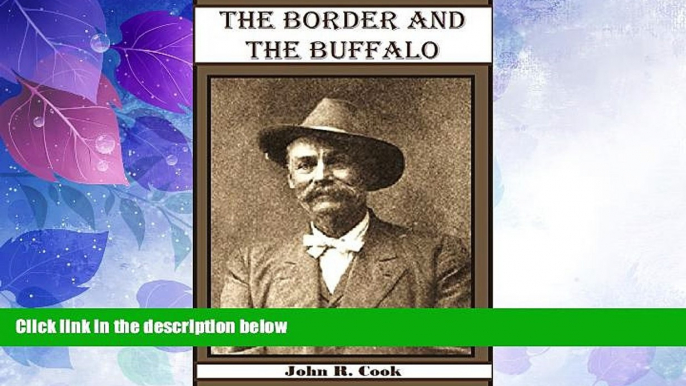 THE BORDER AND THE BUFFALO

Click link in the description below

John R. Cook